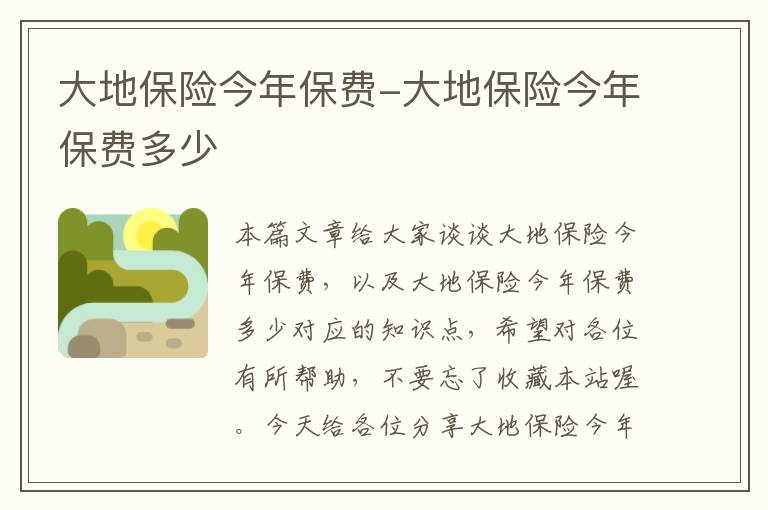 大地保险今年保费-大地保险今年保费多少

本篇文章给大家谈谈大地保险今年保费，以及大地保险今年保费多少对应的知识点，希望对各位有所帮助，不要忘了收藏本站喔。今天给各位分享大地保险今年